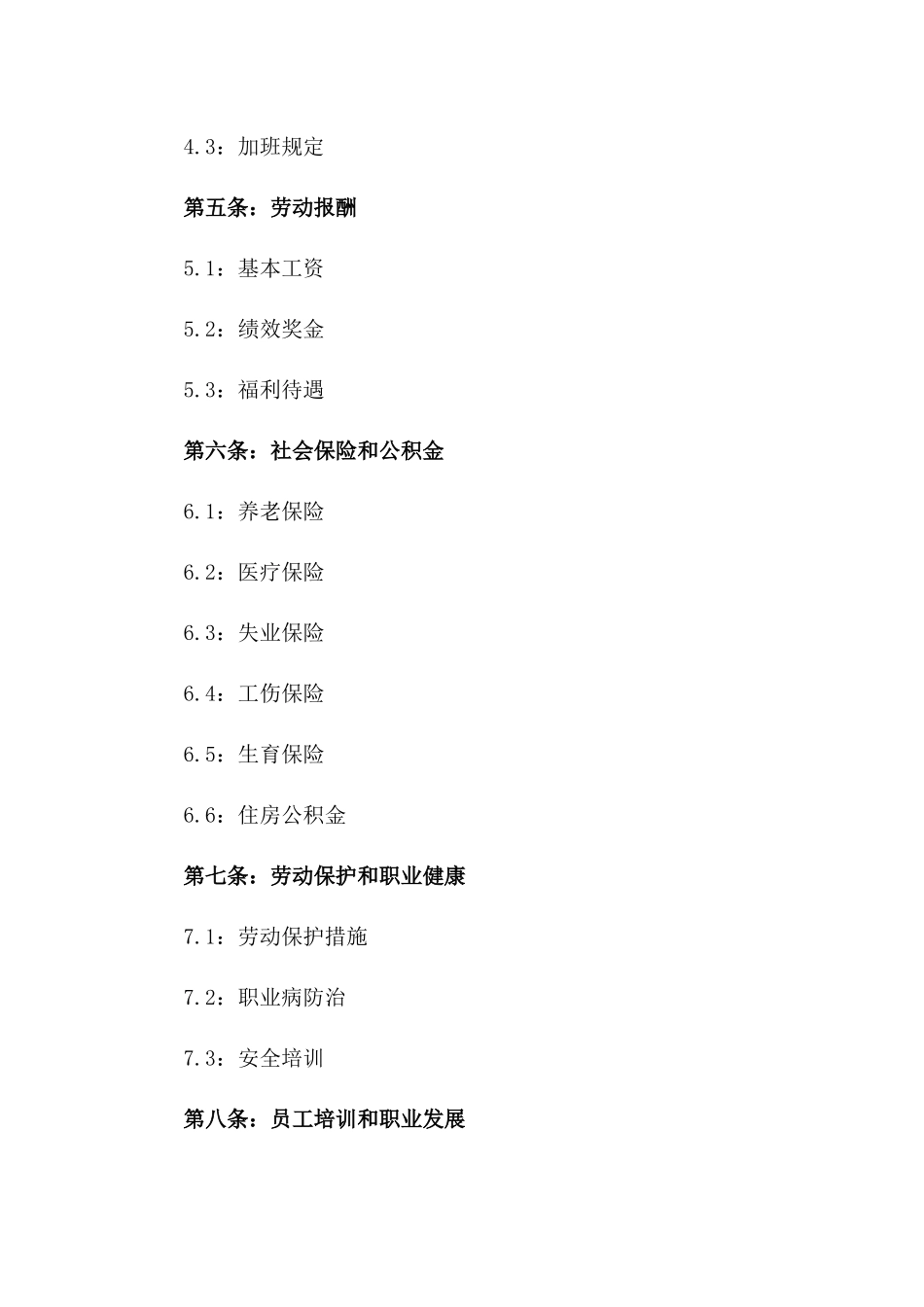 4.3：加班规定

第五条：劳动报酬

5.1：基本工资

5.2：绩效奖金

5.3：福利待遇

第六条：社会保险和公积金

6.1：养老保险

6.2：医疗保险

6.3：失业保险

6.4：工伤保险

6.5：生育保险

6.6：住房公积金

第七条：劳动保护和职业健康

7.1：劳动保护措施

7.2：职业病防治

7.3：安全培训

第八条：员工培训和职业发展